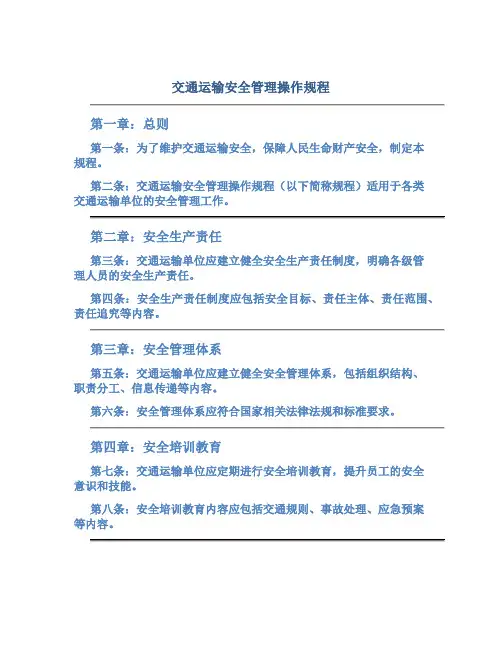 交通运输安全管理操作规程

第一章：总则

第一条：为了维护交通运输安全，保障人民生命财产安全，制定本规程。

第二条：交通运输安全管理操作规程（以下简称规程）适用于各类交通运输单位的安全管理工作。

第二章：安全生产责任

第三条：交通运输单位应建立健全安全生产责任制度，明确各级管理人员的安全生产责任。

第四条：安全生产责任制度应包括安全目标、责任主体、责任范围、责任追究等内容。

第三章：安全管理体系

第五条：交通运输单位应建立健全安全管理体系，包括组织结构、职责分工、信息传递等内容。

第六条：安全管理体系应符合国家相关法律法规和标准要求。

第四章：安全培训教育

第七条：交通运输单位应定期进行安全培训教育，提升员工的安全意识和技能。

第八条：安全培训教育内容应包括交通规则、事故处理、应急预案等内容。